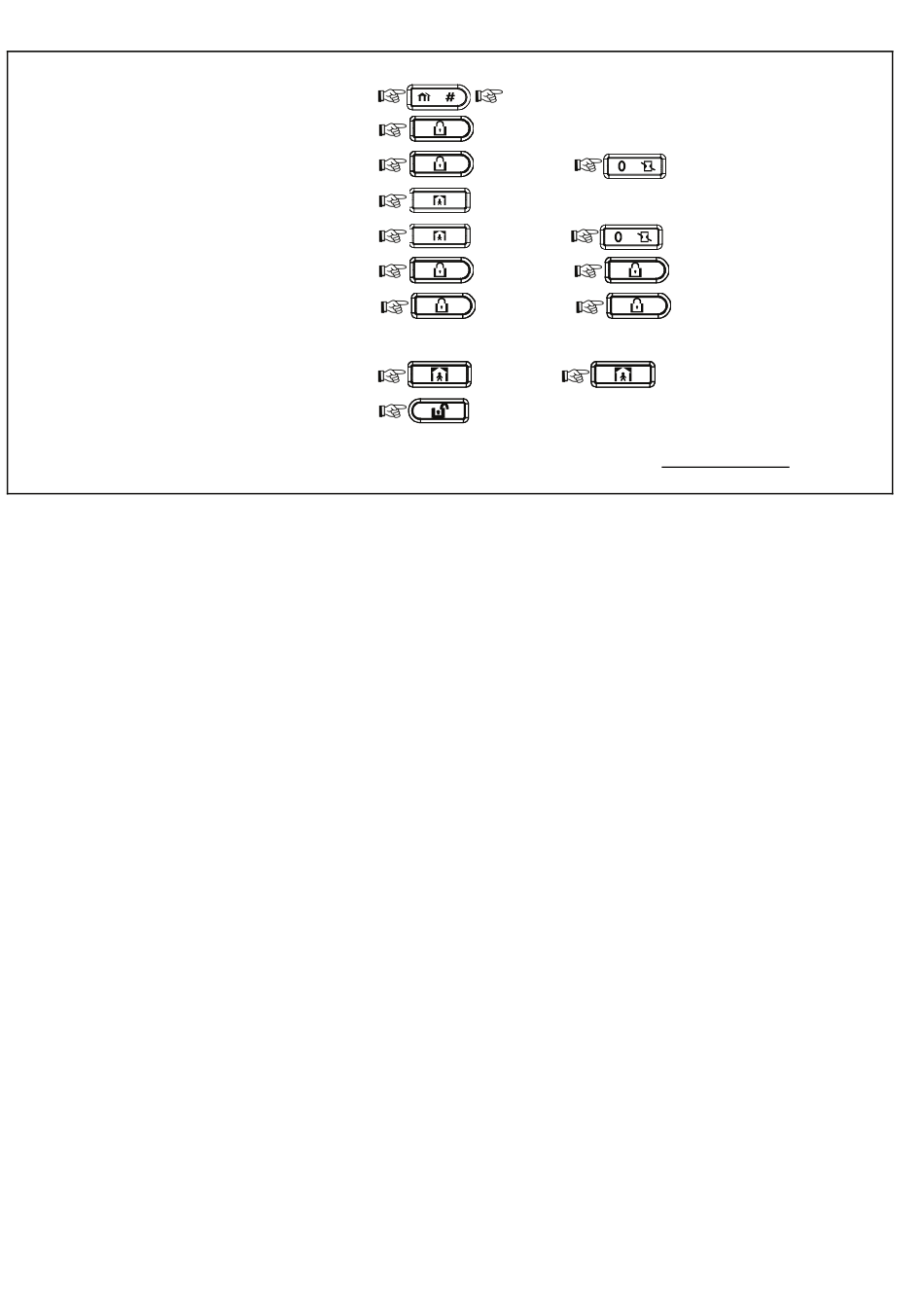 #

0

0